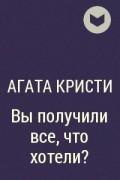 АГАТА КРИСТИ

Вы получили все, что хотели?